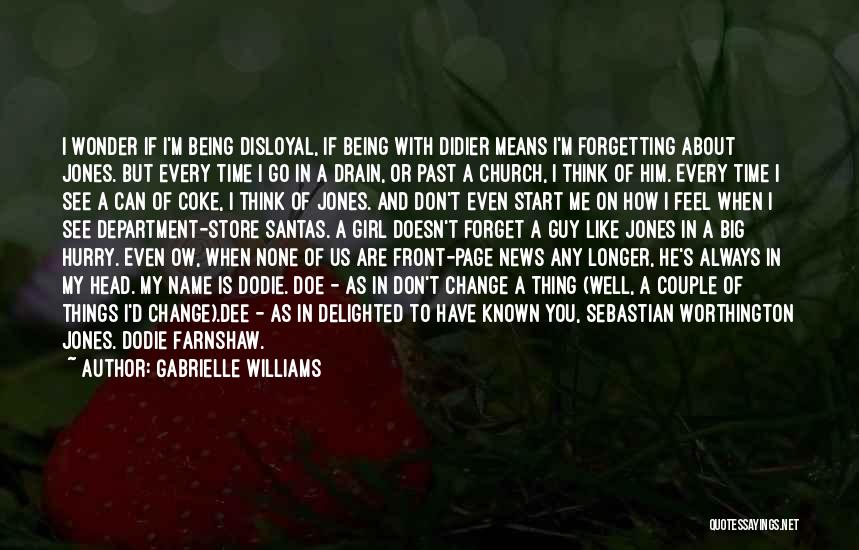 I WONDER IF I'M BEING DISLOYAL, IF BEING WITH DIDIER MEANS I'M FORGETTING ABOUT JONES. BUT EVERY TIME I GO IN A DRAIN, OR PAST A CHURCH, I THINK OF HIM. EVERY TIME I SEE A CAN OF COKE, I THINK OF JONES. AND DON'T EVEN START ME ON HOW I FEEL WHEN I SEE DEPARTMENT-STORE SANTAS. A GIRL DOESN'T FORGET A GUY LIKE JONES IN A BIG HURRY. EVEN OW, WHEN NONE OF US ARE FRONT-PAGE NEWS ANY LONGER, HE'S ALWAYS IN MY HEAD. MY NAME IS DODIE. DOE - AS IN DON'T CHANGE A THING (WELL, A COUPLE OF THINGS I'D CHANGE).DEE - AS IN DELIGHTED TO HAVE KNOWN YOU, SEBASTIAN WORTHINGTON JONES. DODIE FARNSHAW.
~ AUTHOR: GABRIELLE WILLIAMS

QUOTESSAYINGS.NET